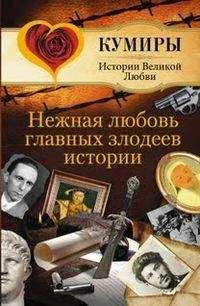 КУМИРЫ
Истории Великой Любви

Нежная любовь главных злодеев истории